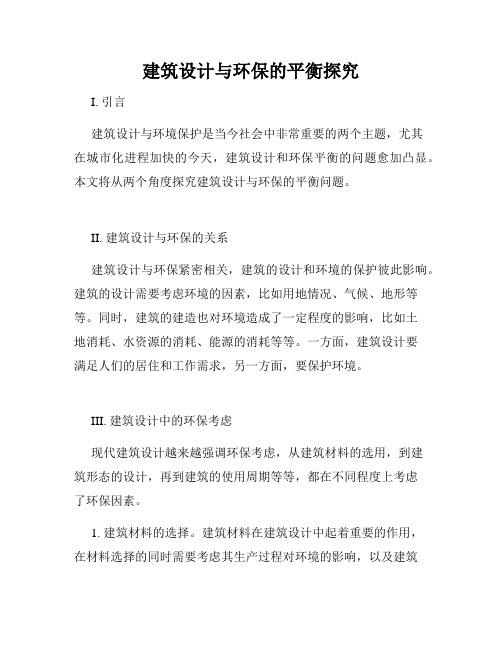 建筑设计与环保的平衡探究

I. 引言

建筑设计与环境保护是当今社会中非常重要的两个主题，尤其在城市化进程加快的今天，建筑设计和环保平衡的问题愈加凸显。本文将从两个角度探究建筑设计与环保的平衡问题。

II. 建筑设计与环保的关系

建筑设计与环保紧密相关，建筑的设计和环境的保护彼此影响。建筑的设计需要考虑环境的因素，比如用地情况、气候、地形等等。同时，建筑的建造也对环境造成了一定程度的影响，比如土地消耗、水资源的消耗、能源的消耗等等。一方面，建筑设计要满足人们的居住和工作需求，另一方面，要保护环境。

III. 建筑设计中的环保考虑

现代建筑设计越来越强调环保考虑，从建筑材料的选用，到建筑形态的设计，再到建筑的使用周期等等，都在不同程度上考虑了环保因素。

1. 建筑材料的选择。建筑材料在建筑设计中起着重要的作用，在材料选择的同时需要考虑其生产过程对环境的影响，以及建筑